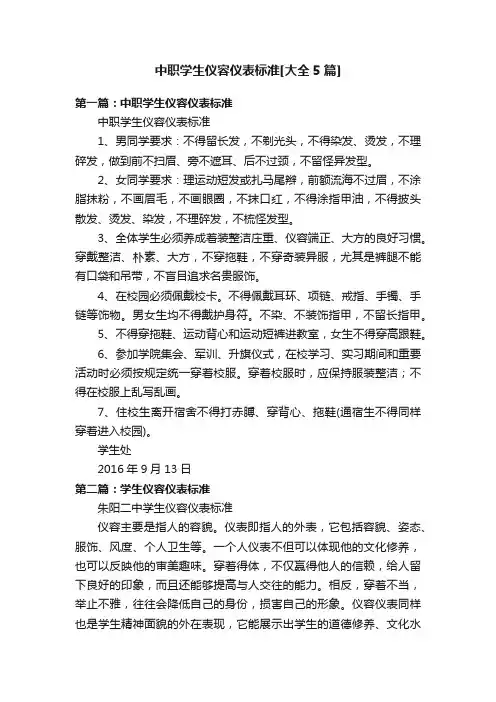 中职学生仪容仪表标准[大全 5 篇]

第一篇：中职学生仪容仪表标准

中职学生仪容仪表标准

1、男同学要求：不得留长发，不剃光头，不得染发、烫发，不理碎发，做到前不扫眉、旁不遮耳、后不过颈，不留怪异发型。

2、女同学要求：理运动短发或扎马尾辫，前额流海不过眉，不涂脂抹粉，不画眉毛，不画眼圈，不抹口红，不得涂指甲油，不得披头散发、烫发、染发，不理碎发，不梳怪发型。

3、全体学生必须养成着装整洁庄重、仪容端正、大方的良好习惯。穿戴整洁、朴素、大方，不穿拖鞋，不穿奇装异服，尤其是裤腿不能有口袋和吊带，不盲目追求名贵服饰。

4、在校园必须佩戴校卡。不得佩戴耳环、项链、戒指、手镯、手链等饰物。男女生均不得戴护身符。不染、不装饰指甲，不留长指甲。

5、不得穿拖鞋、运动背心和运动短裤进教室，女生不得穿高跟鞋。

6、参加学院集会、军训、升旗仪式，在校学习、实习期间和重要活动时必须按规定统一穿着校服。穿着校服时，应保持服装整洁；不得在校服上乱写乱画。

7、住校生离开宿舍不得打赤膊、穿背心、拖鞋(通宿生不得同样穿着进入校园)。

学生处

2016 年 9 月 13 日

第二篇：学生仪容仪表标准

朱阳二中学生仪容仪表标准

仪容主要是指人的容貌。仪表即指人的外表，它包括容貌、姿态、服饰、风度、个人卫生等。一个人仪表不但可以体现他的文化修养，也可以反映他的审美趣味。穿着得体，不仅赢得他人的信赖，给人留下良好的印象，而且还能够提高与人交往的能力。相反，穿着不当，举止不雅，往往会降低自己的身份，损害自己的形象。仪容仪表同样也是学生精神面貌的外在表现，它能展示出学生的道德修养、文化水